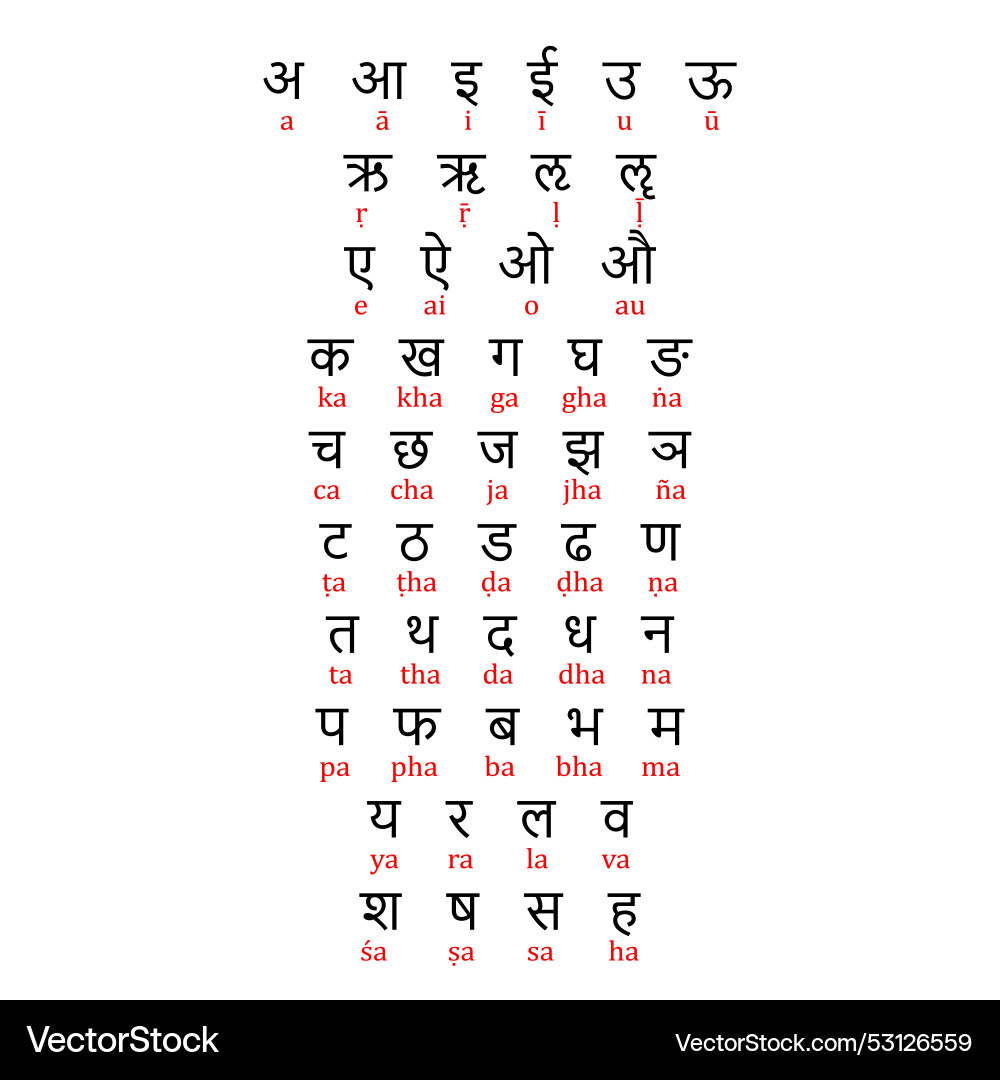 अ आ इ ई उ ऊ
a ā i ī u ū

ऋ ॠ ऌ ॡ
ṛ ṝ ḷ ḹ

ए ऐ ओ औ
e ai o au

क ख ग घ ङ
ka kha ga gha ṅa

च छ ज झ ञ
ca cha ja jha ña

ट ठ ड ढ ण
ṭa ṭha ḍa ḍha ṇa

त थ द ध न
ta tha da dha na

प फ ब भ म
pa pha ba bha ma

य र ल व
ya ra la va

श ष स ह
śa ṣa sa ha

VectorStock

VectorStock.com/53126559